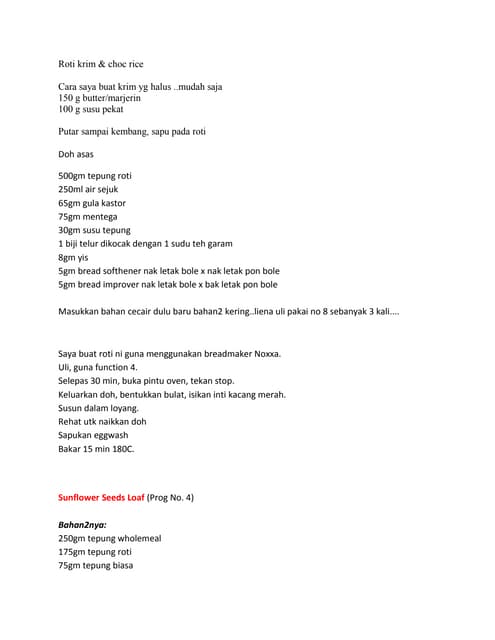 Roti krim & choc rice

Cara saya buat krim yg halus ..mudah saja
150 g butter/marjerin
100 g susu pekat

Putar sampai kembang, sapu pada roti

Doh asas

500gm tepung roti
250ml air sejuk
65gm gula kastor
75gm mentega
30gm susu tepung
1 biji telur dikocak dengan 1 sudu teh garam
8gm yis
5gm bread softhener nak letak bole x nak letak pon bole
5gm bread improver nak letak bole x bak letak pon bole

Masukkan bahan cecair dulu baru bahan2 kering..liena uli pakai no 8 sebanyak 3 kali....

Saya buat roti ni guna menggunakan breadmaker Noxxa.
Uli, guna function 4.
Selepas 30 min, buka pintu oven, tekan stop.
Keluarkan doh, bentukkan bulat, isikan inti kacang merah.
Susun dalam loyang.
Rehat utk naikkan doh
Sapukan eggwash
Bakar 15 min 180C.

Sunflower Seeds Loaf (Prog No. 4)

Bahan2nya:
250gm tepung wholemeal
175gm tepung roti
75gm tepung biasa